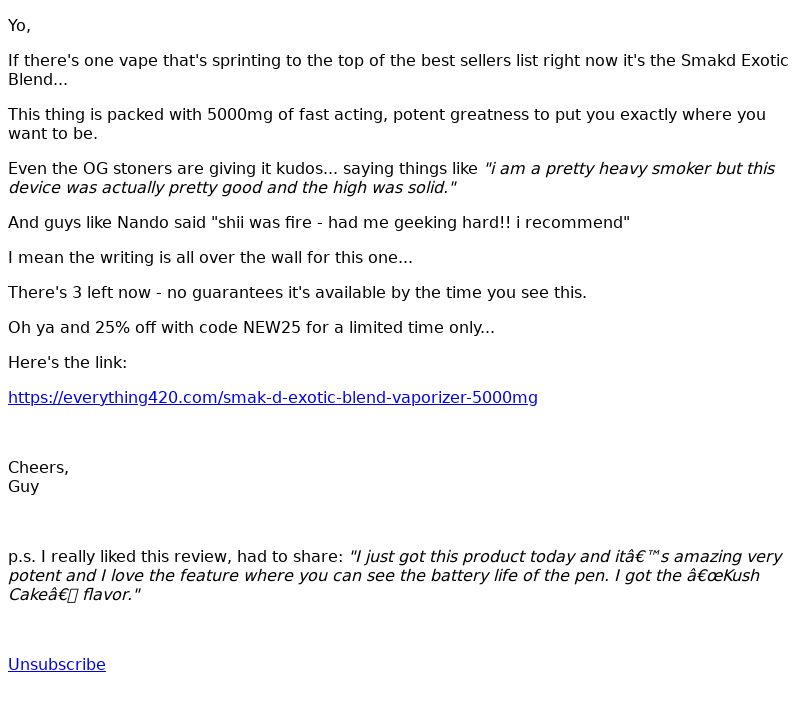 Yo,

If there's one vape that's sprinting to the top of the best sellers list right now it's the Smakd Exotic Blend...

This thing is packed with 5000mg of fast acting, potent greatness to put you exactly where you want to be.

Even the OG stoners are giving it kudos... saying things like "i am a pretty heavy smoker but this device was actually pretty good and the high was solid."

And guys like Nando said "shii was fire - had me geeking hard!! i recommend"

I mean the writing is all over the wall for this one...

There's 3 left now - no guarantees it's available by the time you see this.

Oh ya and 25% off with code NEW25 for a limited time only...

Here's the link:

https://everything420.com/smak-d-exotic-blend-vaporizer-5000mg

Cheers,
Guy

p.s. I really liked this review, had to share: "I just got this product today and itâ€™s amazing very potent and I love the feature where you can see the battery life of the pen. I got the â€œKush Cakeâ€ flavor."

Unsubscribe